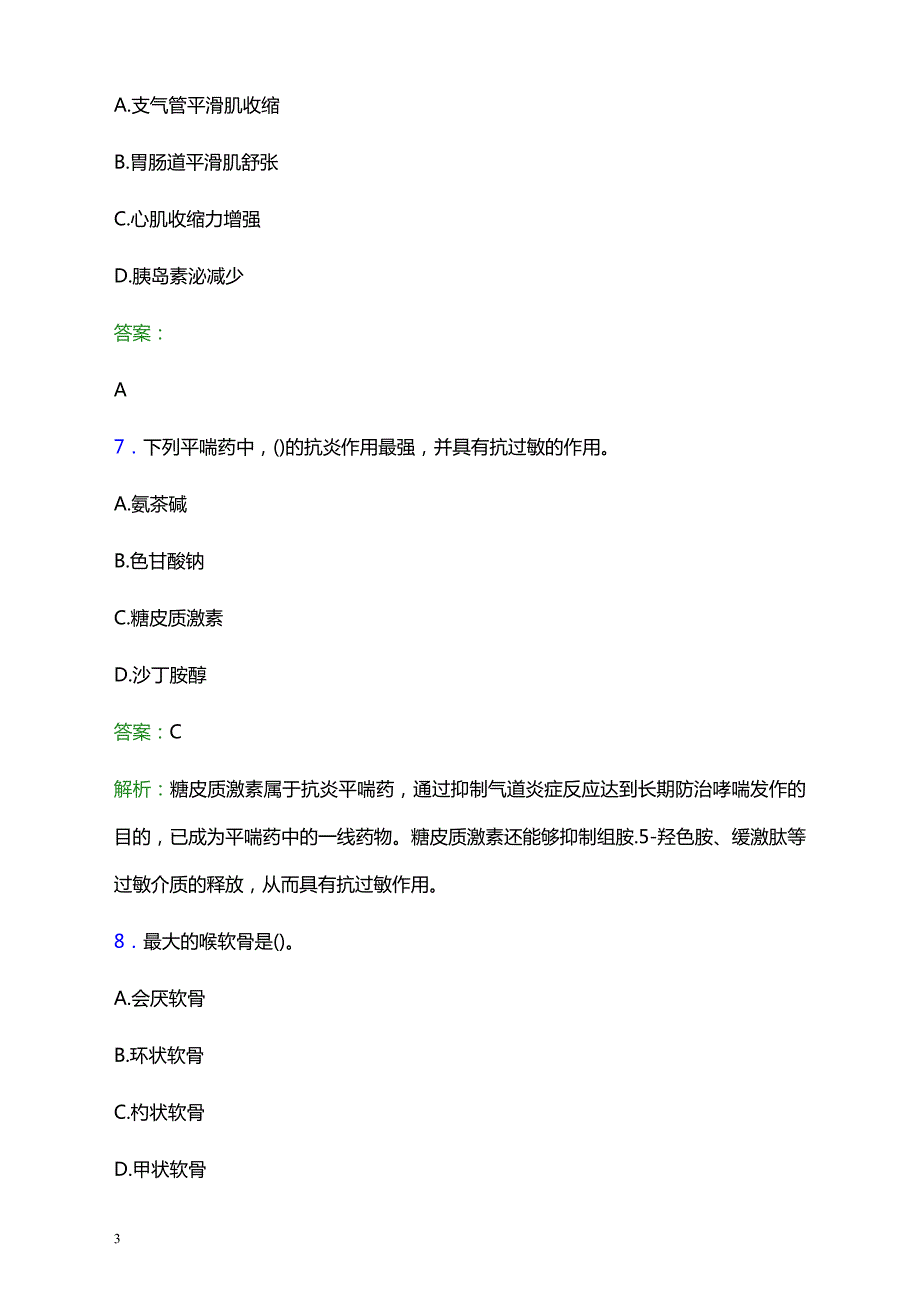 A.支气管平滑肌收缩

B.胃肠道平滑肌舒张

C.心肌收缩力增强

D.胰岛素泌减少

答案：

A

7．下列平喘药中，()的抗炎作用最强，并具有抗过敏的作用。

A.氨茶碱

B.色甘酸钠

C.糖皮质激素

D.沙丁胺醇

答案：C

解析：糖皮质激素属于抗炎平喘药，通过抑制气道炎症反应达到长期防治哮喘发作的目的，已成为平喘药中的一线药物。糖皮质激素还能够抑制组胺.5-羟色胺、缓激肽等过敏介质的释放，从而具有抗过敏作用。

8．最大的喉软骨是()。

A.会厌软骨

B.环状软骨

C.杓状软骨

D.甲状软骨

3